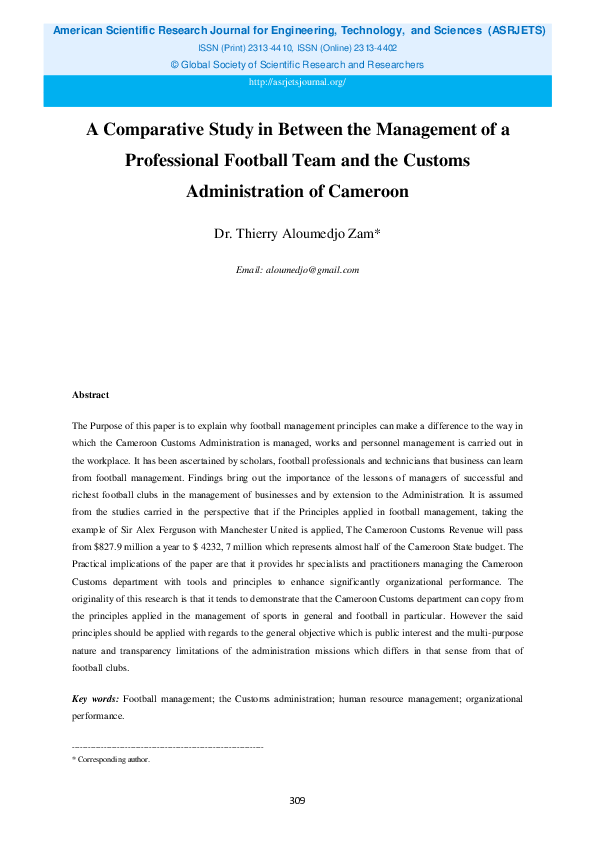 American Scientific Research Journal for Engineering, Technology, and Sciences (ASRJETS)
ISSN (Print) 2313-4410, ISSN (Online) 2313-4402
© Global Society of Scientific Research and Researchers
http://asrjetsjournal.org/

A Comparative Study in Between the Management of a Professional Football Team and the Customs Administration of Cameroon

Dr. Thierry Aloumedjo Zam*

Email: aloumedjo@gmail.com

Abstract

The Purpose of this paper is to explain why football management principles can make a difference to the way in which the Cameroon Customs Administration is managed, works and personnel management is carried out in the workplace. It has been ascertained by scholars, football professionals and technicians that business can learn from football management. Findings bring out the importance of the lessons of managers of successful and richest football clubs in the management of businesses and by extension to the Administration. It is assumed from the studies carried in the perspective that if the Principles applied in football management, taking the example of Sir Alex Ferguson with Manchester United is applied, The Cameroon Customs Revenue will pass from $827.9 million a year to $ 4232, 7 million which represents almost half of the Cameroon State budget. The Practical implications of the paper are that it provides hr specialists and practitioners managing the Cameroon Customs department with tools and principles to enhance significantly organizational performance. The originality of this research is that it tends to demonstrate that the Cameroon Customs department can copy from the principles applied in the management of sports in general and football in particular. However the said principles should be applied with regards to the general objective which is public interest and the multi-purpose nature and transparency limitations of the administration missions which differs in that sense from that of football clubs.

Key words: Football management; the Customs administration; human resource management; organizational performance.

------------------------------------------------------------------------
* Corresponding author.

309